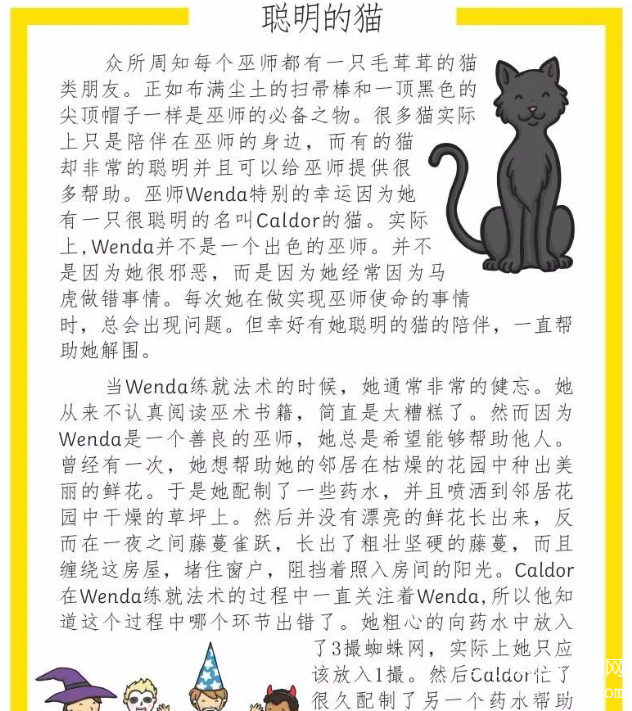 聪明的猫

众所周知每个巫师都有一只毛茸茸的猫类朋友。正如布满尘土的扫帚棒和一顶黑色的尖顶帽子一样是巫师的必备之物。很多猫实际上只是陪伴在巫师的身边，而有的猫却非常的聪明并且可以给巫师提供很多帮助。巫师Wenda特别的幸运因为她有一只很聪明的名叫Caldor的猫。实际上,Wenda并不是一个出色的巫师。并不是因为她很邪恶，而是因为她经常因为马虎做错事情。每次她在做实现巫师使命的事情时，总会出现问题。但幸好有她聪明的猫的陪伴，一直帮助她解围。

当Wenda练就法术的时候，她通常非常的健忘。她从来不认真阅读巫术书籍，简直是太糟糕了。然而因为Wenda是一个善良的巫师，她总是希望能够帮助他人。曾经有一次，她想帮助她的邻居在枯燥的花园中种出美丽的鲜花。于是她配制了一些药水，并且喷洒到邻居花园中干燥的草坪上。然后并没有漂亮的鲜花长出来，反而在一夜之间藤蔓雀跃，长出了粗壮坚硬的藤蔓，而且缠绕这房屋，堵住窗户，阻挡着照入房间的阳光。Caldor在Wenda练就法术的过程中一直关注着Wenda,所以他知道这个过程中哪个环节出错了。她粗心的向药水中放入了3撮蜘蛛网，实际上她只应该放入1撮。然后Caldor忙了很久配制了另一个药水帮助